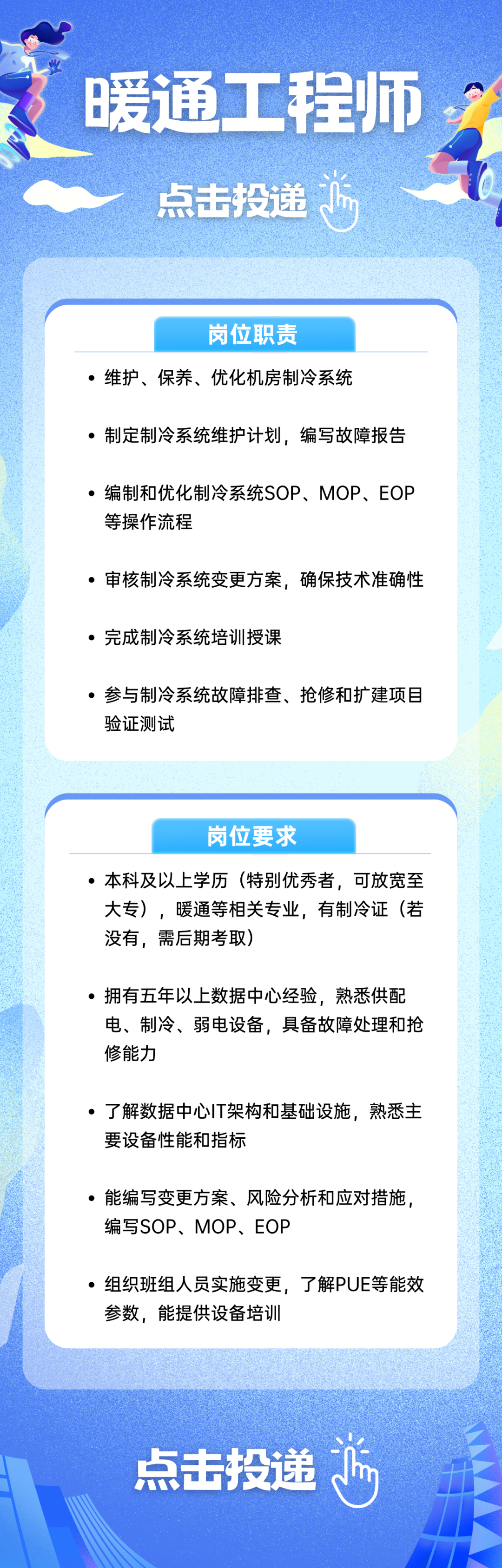 暖通工程师

点击投递

岗位职责

• 维护、保养、优化机房制冷系统

• 制定制冷系统维护计划，编写故障报告

• 编制和优化制冷系统SOP、MOP、EOP等操作流程

• 审核制冷系统变更方案，确保技术准确性

• 完成制冷系统培训授课

• 参与制冷系统故障排查、抢修和扩建项目验证测试

岗位要求

• 本科及以上学历（特别优秀者，可放宽至大专），暖通等相关专业，有制冷证（若没有，需后期考取）

• 拥有五年以上数据中心经验，熟悉供配电、制冷、弱电设备，具备故障处理和抢修能力

• 了解数据中心IT架构和基础设施，熟悉主要设备性能和指标

• 能编写变更方案、风险分析和应对措施，编写SOP、MOP、EOP

• 组织班组人员实施变更，了解PUE等能效参数，能提供设备培训

点击投递